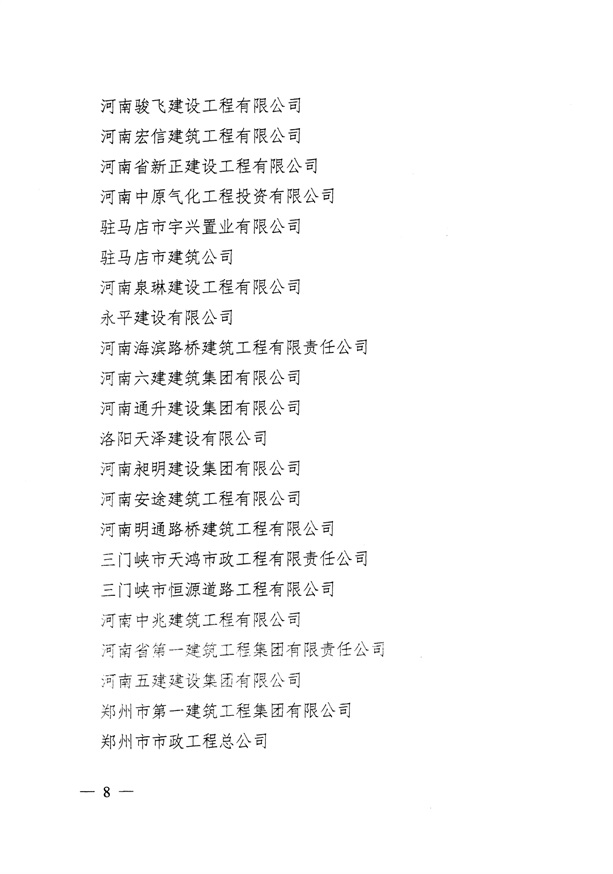 河南骏飞建设工程有限公司
河南宏信建筑工程有限公司
河南省新正建设工程有限公司
河南中原气化工程投资有限公司
驻马店市宇兴置业有限公司
驻马店市建筑公司
河南泉琳建设工程有限公司
永平建设有限公司
河南海滨路桥建筑工程有限责任公司
河南六建建筑集团有限公司
河南通升建设集团有限公司
洛阳天泽建设有限公司
河南昶明建设集团有限公司
河南安途建筑工程有限公司
河南明通路桥建筑工程有限公司
三门峡市天鸿市政工程有限责任公司
三门峡市恒源道路工程有限公司
河南中兆建筑工程有限公司
河南省第一建筑工程集团有限责任公司
河南五建建设集团有限公司
郑州市第一建筑工程集团有限公司
郑州市市政工程总公司

— 8 —